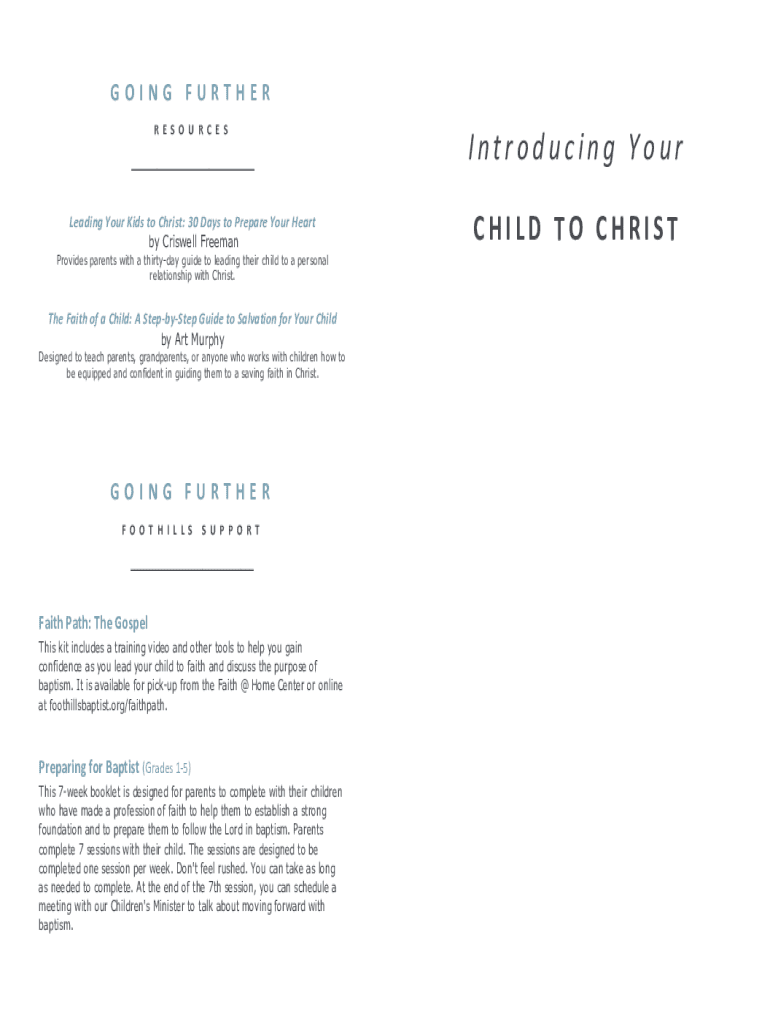 GOING FURTHER

RESOURCES

Leading Your Kids to Christ: 30 Days to Prepare Your Heart

by Criswell Freeman

Provides parents with a thirty-day guide to leading their child to a personal relationship with Christ.

The Faith of a Child: A Step-by-Step Guide to Salvation for Your Child

by Art Murphy

Designed to teach parents, grandparents, or anyone who works with children how to be equipped and confident in guiding them to a saving faith in Christ.

GOING FURTHER

FOOTHILLS SUPPORT

Faith Path: The Gospel

This kit includes a training video and other tools to help you gain confidence as you lead your child to faith and discuss the purpose of baptism. It is available for pick-up from the Faith @ Home Center or online at foothillsbaptist.org/faithpath.

Preparing for Baptist (Grades 1-5)

This 7-week booklet is designed for parents to complete with their children who have made a profession of faith to help them to establish a strong foundation and to prepare them to follow the Lord in baptism. Parents complete 7 sessions with their child. The sessions are designed to be completed one session per week. Don't feel rushed. You can take as long as needed to complete. At the end of the 7th session, you can schedule a meeting with our Children's Minister to talk about moving forward with baptism.

Introducing Your

CHILD TO CHRIST